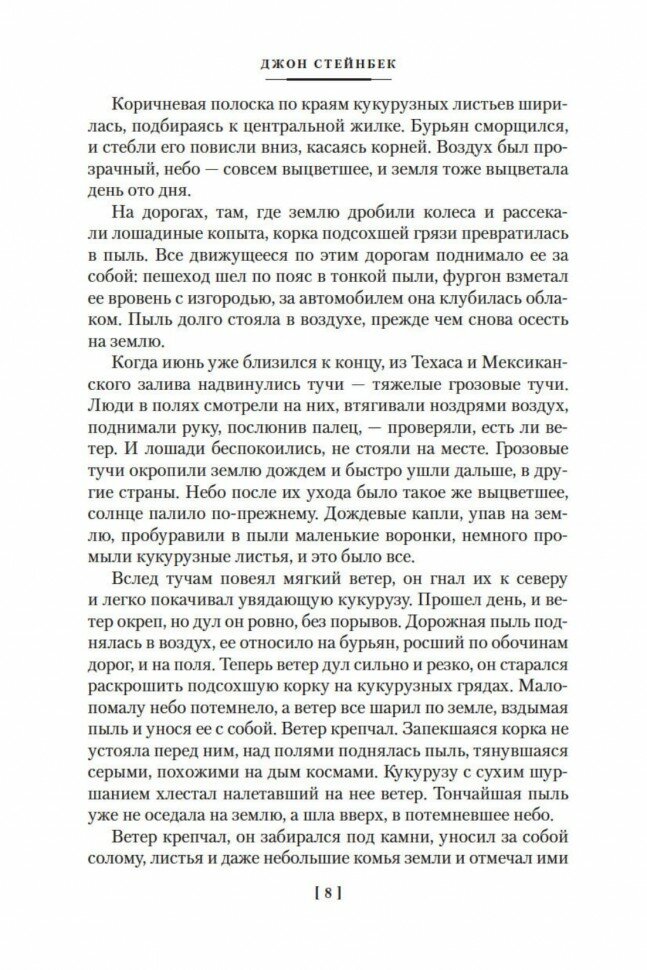 ДЖОН СТЕЙНБЕК

Коричневая полоска по краям кукурузных листьев ширилась, подбираясь к центральной жилке. Бурьян сморщился, и стебли его повисли вниз, касаясь корней. Воздух был прозрачный, небо — совсем выцветшее, и земля тоже выцветала день ото дня.

На дорогах, там, где землю дробили колеса и рассекали лошадиные копыта, корка подсохшей грязи превратилась в пыль. Все движущееся по этим дорогам поднимало ее за собой: пешеход шел по пояс в тонкой пыли, фургон взметал ее вровень с изгородью, за автомобилем она клубилась облаком. Пыль долго стояла в воздухе, прежде чем снова осесть на землю.

Когда июнь уже близился к концу, из Техаса и Мексиканского залива надвинулись тучи — тяжелые грозовые тучи. Люди в полях смотрели на них, втягивали ноздрями воздух, поднимали руку, послюнив палец, — проверяли, есть ли ветер. И лошади беспокоились, не стояли на месте. Грозовые тучи окропили землю дождем и быстро ушли дальше, в другие страны. Небо после их ухода было такое же выцветшее, солнце палило по-прежнему. Дождевые капли, упав на землю, пробуравили в пыли маленькие воронки, немного промыли кукурузные листья, и это было все.

Вслед тучам повеял мягкий ветер, он гнал их к северу и легко покачивал увядающую кукурузу. Прошел день, и ветер окреп, но дул он ровно, без порывов. Дорожная пыль поднялась в воздух, ее относило на бурьян, росший по обочинам дорог, и на поля. Теперь ветер дул сильно и резко, он старался раскрошить подсохшую корку на кукурузных грядах. Мало-помалу небо потемнело, а ветер все шарил по земле, вздымая пыль и унося ее с собой. Ветер крепчал. Запекшаяся корка не устояла перед ним, над полями поднялась пыль, тянувшаяся серыми, похожими на дым космами. Кукурузу с сухим шуршанием хлестал налетавший на нее ветер. Тончайшая пыль уже не оседала на землю, а шла вверх, в потемневшее небо.

Ветер крепчал, он забирался под камни, уносил за собой солому, листья и даже небольшие комья земли и отмечал ими

[ 8 ]